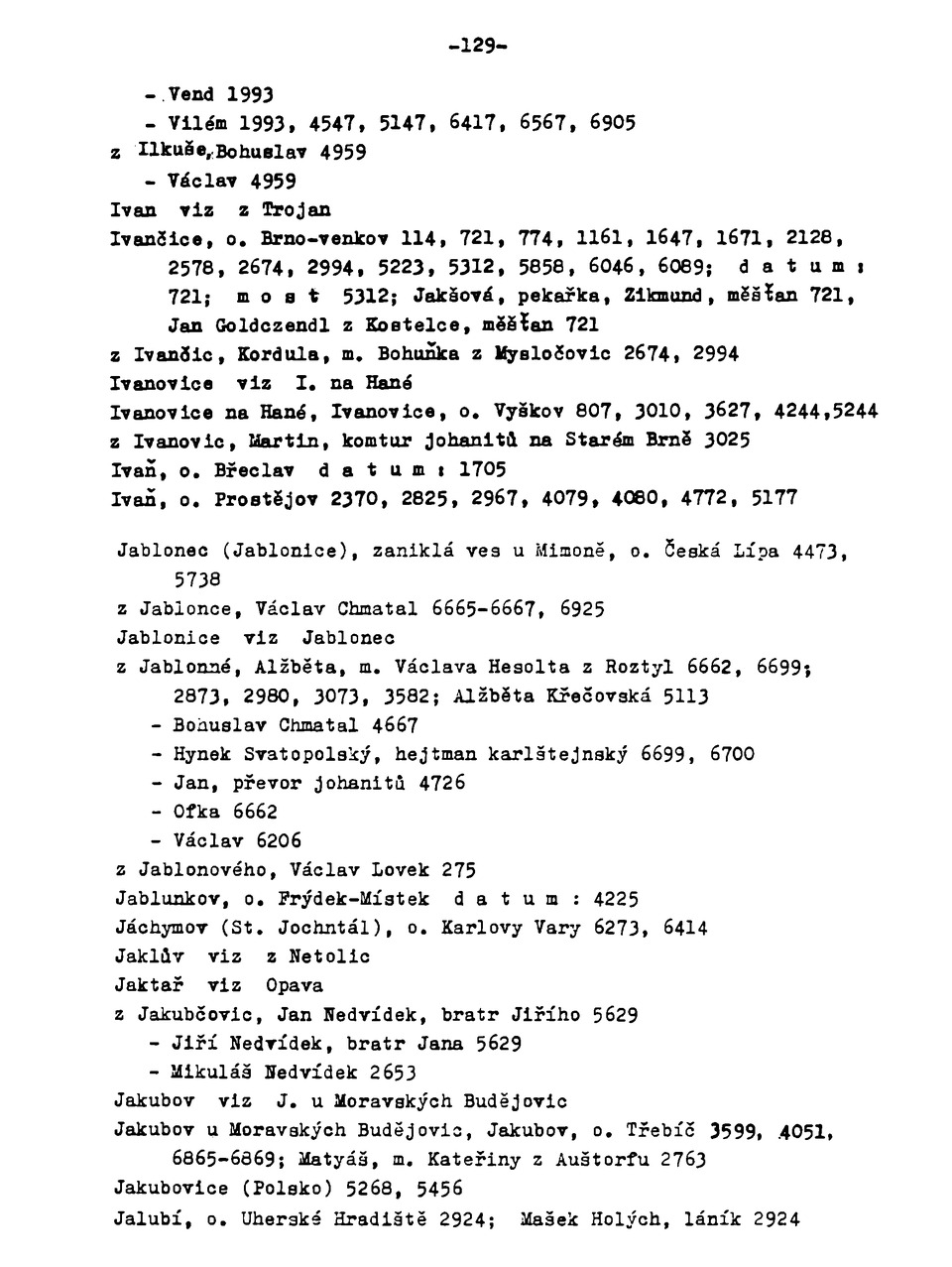 -129-

- Vend 1993
- Vilém 1993, 4547, 5147, 6417, 6567, 6905
z Ilkuše, Bohuslav 4959
- Václav 4959
Ivan viz z Trojan
Ivančice, o. Brno-venkov 114, 721, 774, 1161, 1647, 1671, 2128, 2578, 2674, 2994, 5223, 5312, 5858, 6046, 6089; d a t u m : 721; m o s t 5312; Jakšová, pekařka, Zikmund, měšťan 721, Jan Goldczendl z Kostelce, měšťan 721
z Ivančic, Kordula, m. Bohuňka z Mysločovic 2674, 2994
Ivanovice viz I. na Hané
Ivanovice na Hané, Ivanovice, o. Vyškov 807, 3010, 3627, 4244,5244
z Ivanovic, Martin, komtur johanitů na Starém Brně 3025
Ivaň, o. Břeclav d a t u m : 1705
Ivaň, o. Prostějov 2370, 2825, 2967, 4079, 4080, 4772, 5177

Jablonec (Jablonice), zaniklá ves u Mimoně, o. Česká Lípa 4473, 5738
z Jablonce, Václav Chmatal 6665-6667, 6925
Jablonice viz Jablonec
z Jablonné, Alžběta, m. Václava Hesolta z Roztyl 6662, 6699; 2873, 2980, 3073, 3582; Alžběta Křečovská 5113
- Bohuslav Chmatal 4667
- Hynek Svatopolský, hejtman karlštejnský 6699, 6700
- Jan, převor johanitů 4726
- Ofka 6662
- Václav 6206
z Jablonového, Václav Lovek 275
Jablunkov, o. Frýdek-Místek d a t u m : 4225
Jáchymov (St. Jochntál), o. Karlovy Vary 6273, 6414
Jaklův viz z Netolic
Jaktař viz Opava
z Jakubčovic, Jan Nedvídek, bratr Jiřího 5629
- Jiří Nedvídek, bratr Jana 5629
- Mikuláš Nedvídek 2653
Jakubov viz J. u Moravských Budějovic
Jakubov u Moravských Budějovic, Jakubov, o. Třebíč 3599, 4051, 6865-6869; Matyáš, m. Kateřiny z Auštorfu 2763
Jakubovice (Polsko) 5268, 5456
Jalubí, o. Uherské Hradiště 2924; Mašek Holých, láník 2924